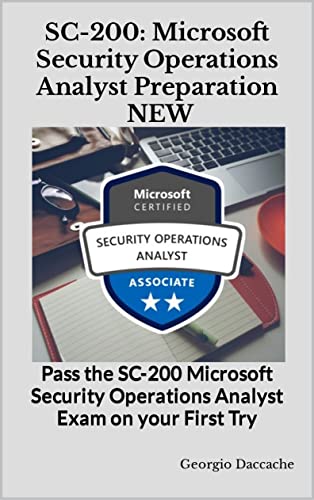 SC-200: Microsoft Security Operations Analyst Preparation NEW

Microsoft
CERTIFIED

SECURITY OPERATIONS
ANALYST

ASSOCIATE

Pass the SC-200 Microsoft Security Operations Analyst Exam on your First Try

Georgio Daccache